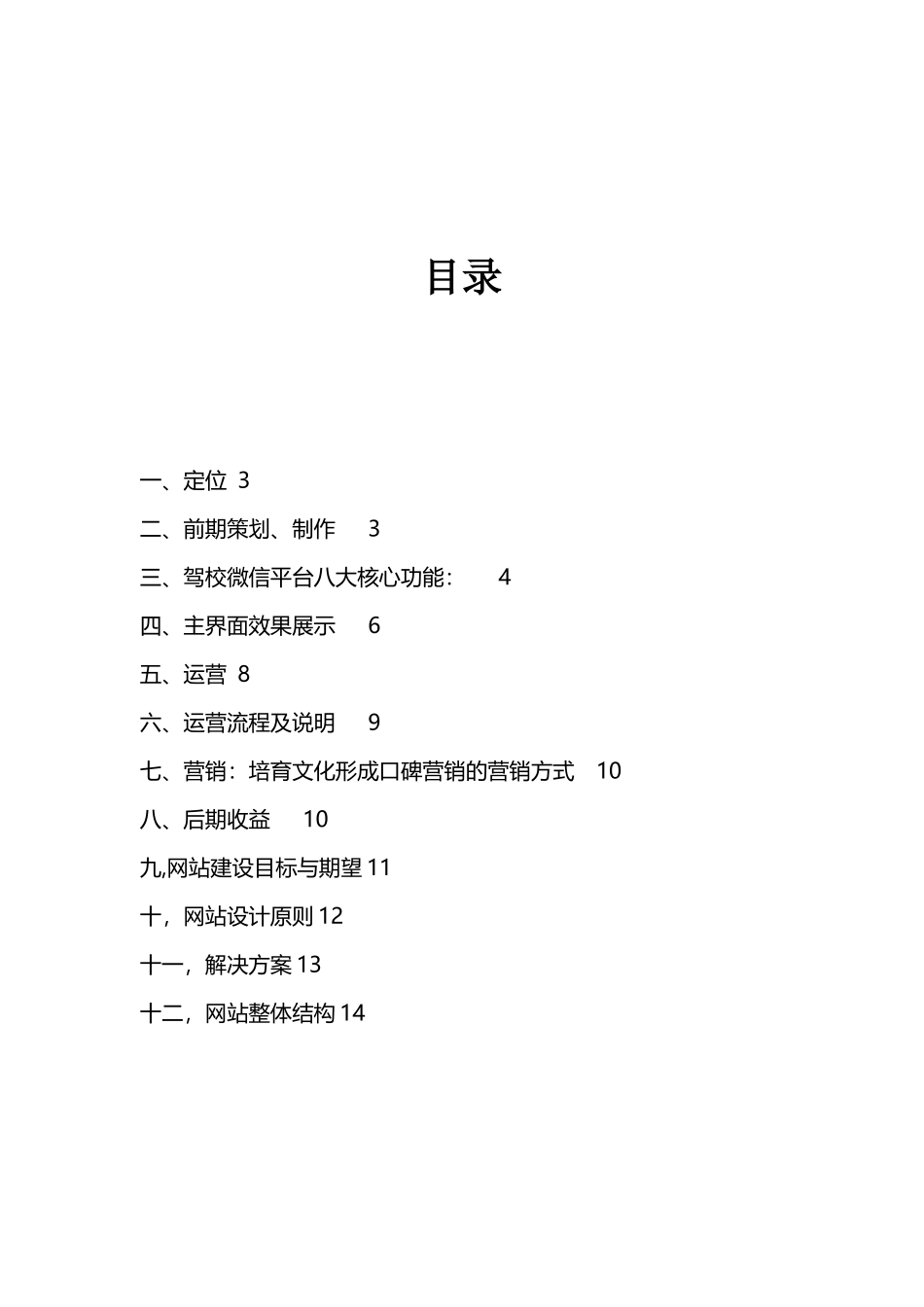 目录

一、定位 3

二、前期策划、制作 3

三、驾校微信平台八大核心功能： 4

四、主界面效果展示 6

五、运营 8

六、运营流程及说明 9

七、营销：培育文化形成口碑营销的营销方式 10

八、后期收益 10

九,网站建设目标与期望 11

十，网站设计原则 12

十一，解决方案 13

十二，网站整体结构 14